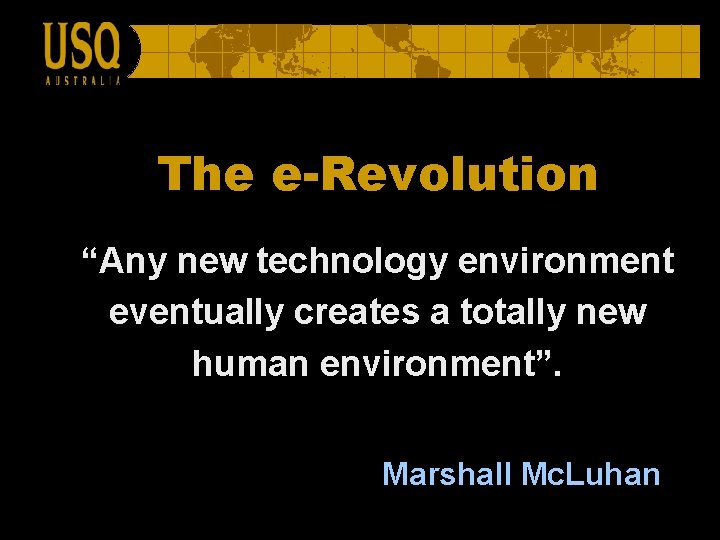 USQ
AUSTRALIA

The e-Revolution

“Any new technology environment eventually creates a totally new human environment”.

Marshall McLuhan